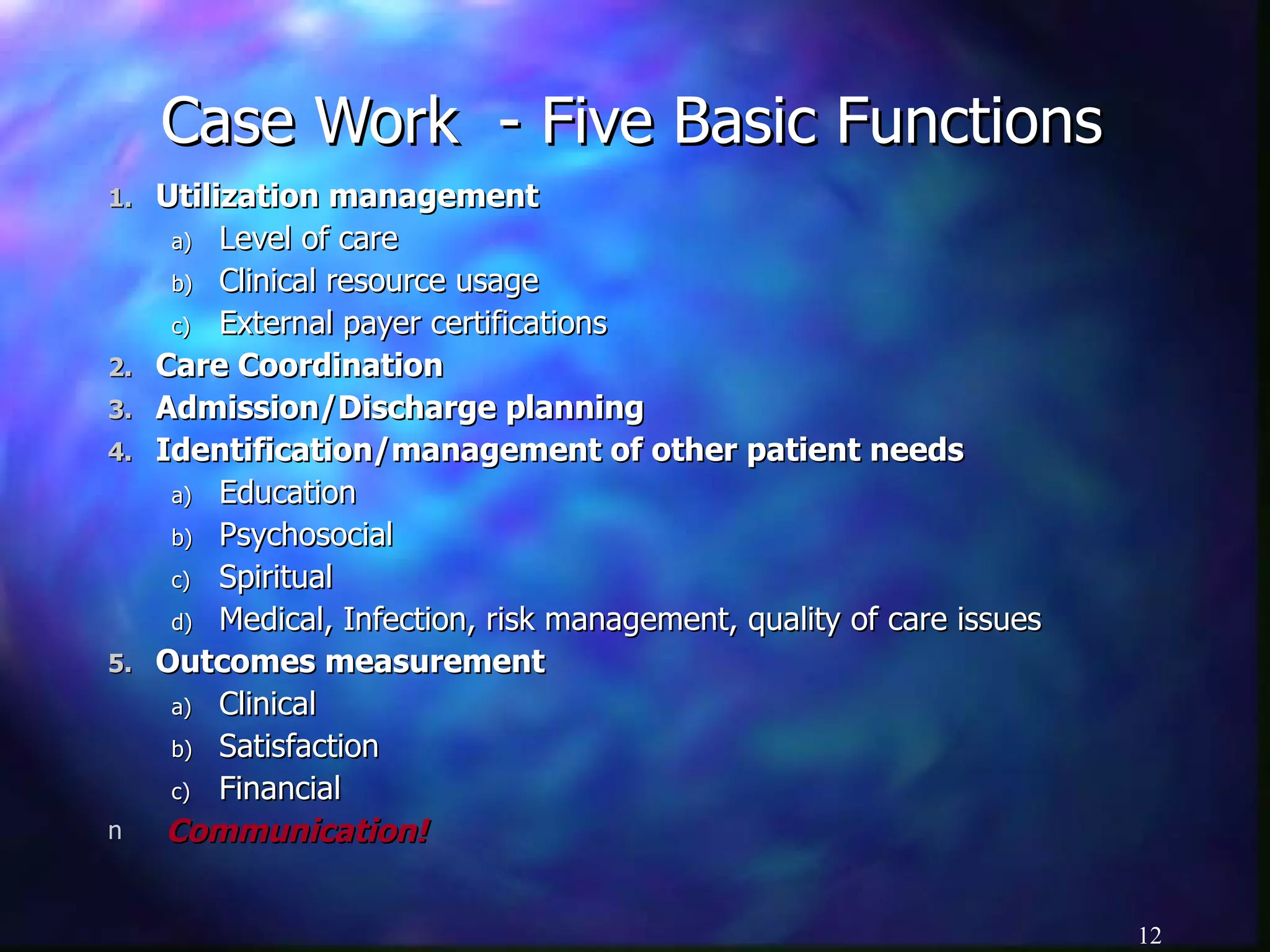 Case Work - Five Basic Functions

1. Utilization management
a) Level of care
b) Clinical resource usage
c) External payer certifications
2. Care Coordination
3. Admission/Discharge planning
4. Identification/management of other patient needs
a) Education
b) Psychosocial
c) Spiritual
d) Medical, Infection, risk management, quality of care issues
5. Outcomes measurement
a) Clinical
b) Satisfaction
c) Financial

n Communication!

12